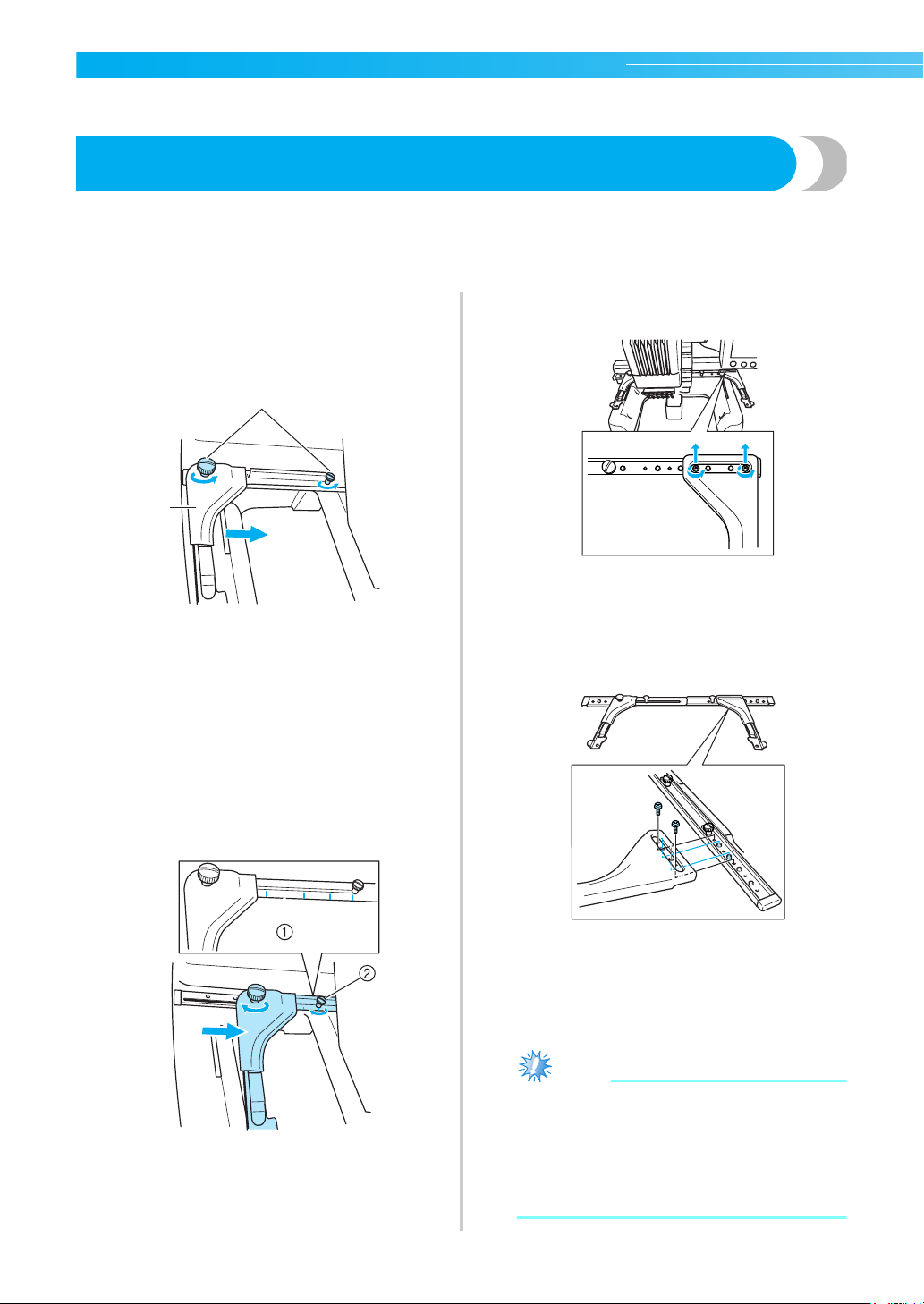 ①

②